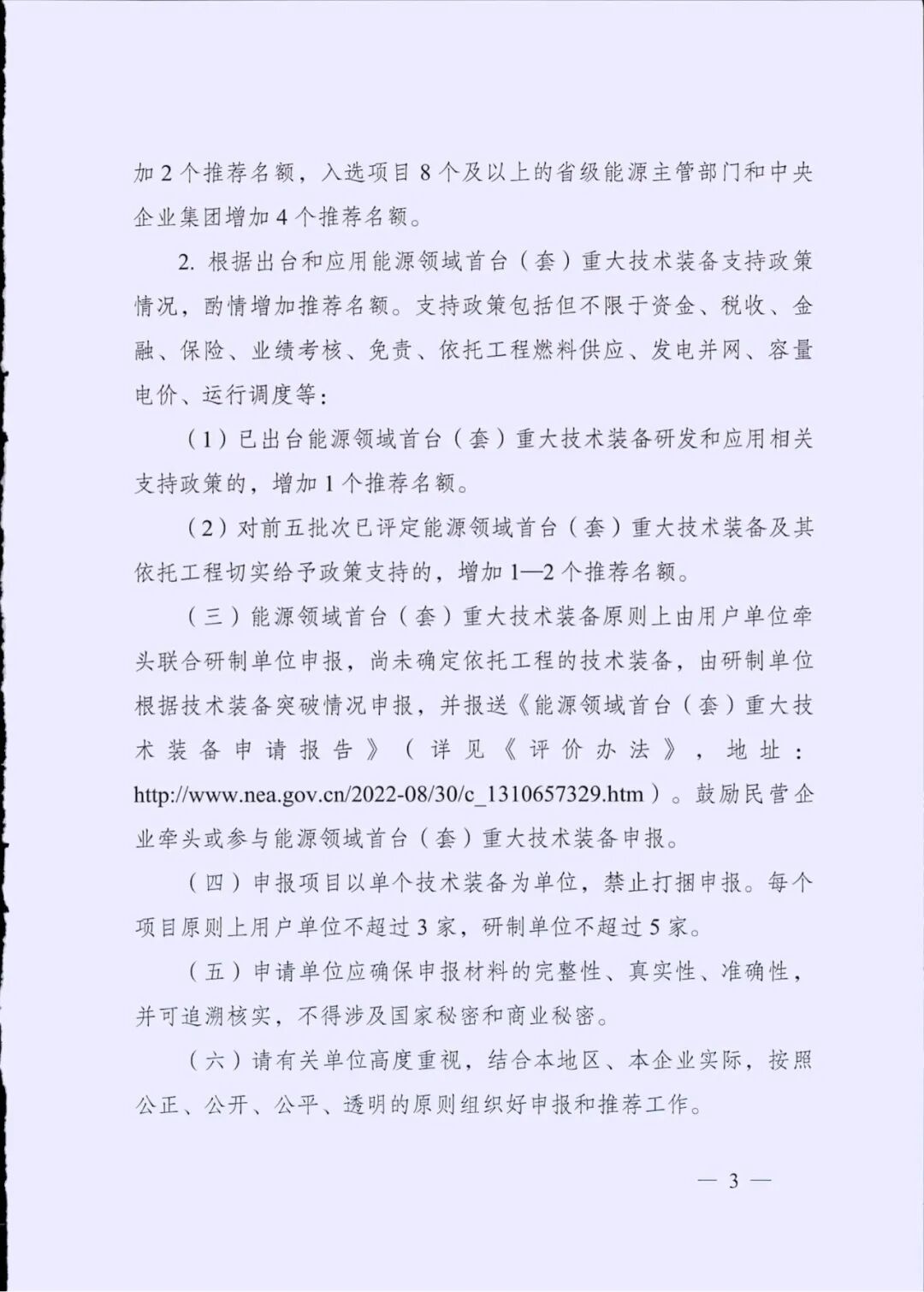 加 2 个推荐名额，入选项目 8 个及以上的省级能源主管部门和中央企业集团增加 4 个推荐名额。

2. 根据出台和应用能源领域首台（套）重大技术装备支持政策情况，酌情增加推荐名额。支持政策包括但不限于资金、税收、金融、保险、业绩考核、免责、依托工程燃料供应、发电并网、容量电价、运行调度等：

（1）已出台能源领域首台（套）重大技术装备研发和应用相关支持政策的，增加 1 个推荐名额。

（2）对前五批次已评定能源领域首台（套）重大技术装备及其依托工程切实给予政策支持的，增加 1—2 个推荐名额。

（三）能源领域首台（套）重大技术装备原则上由用户单位牵头联合研制单位申报，尚未确定依托工程的技术装备，由研制单位根据技术装备突破情况申报，并报送《能源领域首台（套）重大技术装备申请报告》（详见《评价办法》，地址：http://www.nea.gov.cn/2022-08/30/c_1310657329.htm）。鼓励民营企业牵头或参与能源领域首台（套）重大技术装备申报。

（四）申报项目以单个技术装备为单位，禁止打捆申报。每个项目原则上用户单位不超过 3 家，研制单位不超过 5 家。

（五）申请单位应确保申报材料的完整性、真实性、准确性，并可追溯核实，不得涉及国家秘密和商业秘密。

（六）请有关单位高度重视，结合本地区、本企业实际，按照公正、公开、公平、透明的原则组织好申报和推荐工作。

— 3 —